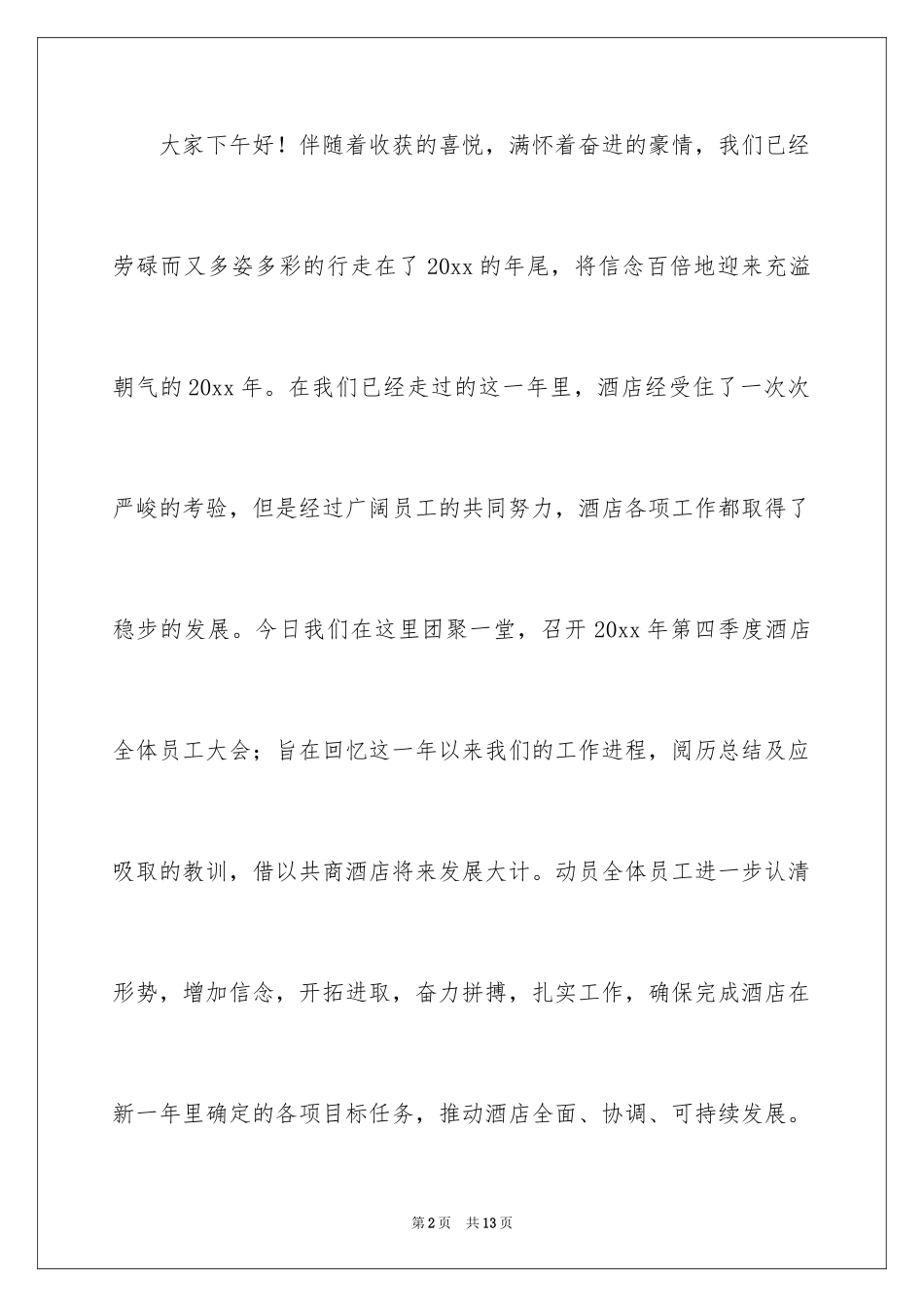 大家下午好！伴随着收获的喜悦，满怀着奋进的豪情，我们已经劳碌而又多姿多彩的行走在了20xx的年尾，将信念百倍地迎来充溢朝气的20xx年。在我们已经走过的这一年里，酒店经受住了一次次严峻的考验，但是经过广阔员工的共同努力，酒店各项工作都取得了稳步的发展。今日我们在这里团聚一堂，召开20xx年第四季度酒店全体员工大会；旨在回忆这一年以来我们的工作进程，阅历总结及应吸取的教训，借以共商酒店将来发展大计。动员全体员工进一步认清形势，增加信念，开拓进取，奋力拼搏，扎实工作，确保完成酒店在新一年里确定的各项目标任务，推动酒店全面、协调、可持续发展。

第2页 共13页